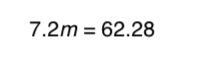 $7.2m = 62.28$